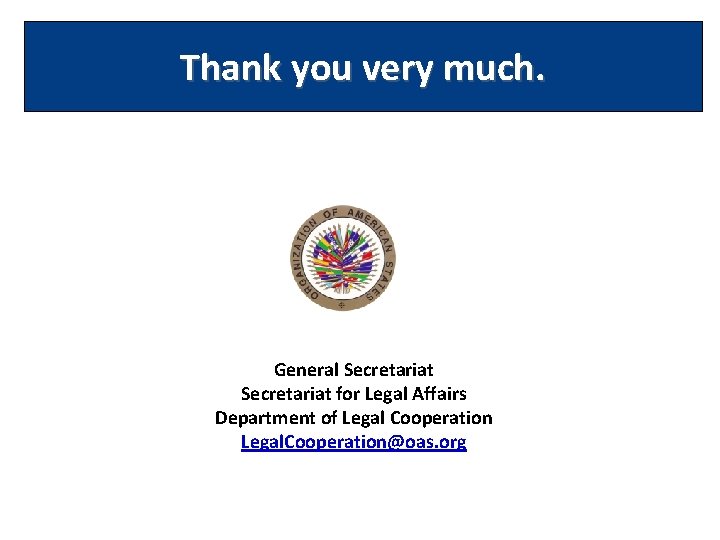 Thank you very much.

ORGANIZATION OF AMERICAN STATES

General Secretariat
Secretariat for Legal Affairs
Department of Legal Cooperation
LegalCooperation@oas.org